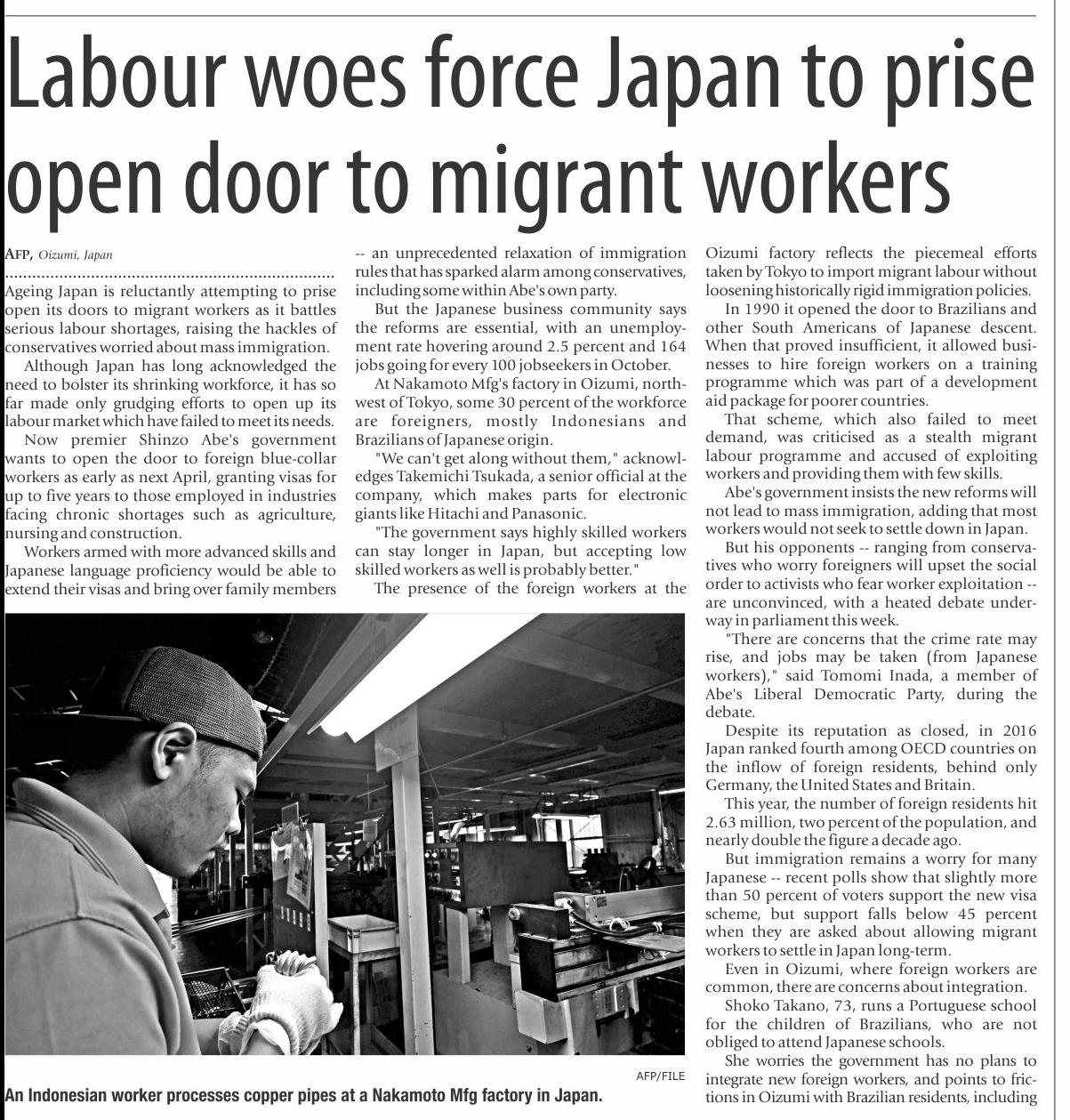 Labour woes force Japan to prise open door to migrant workers

AFP, Oizumi, Japan

Ageing Japan is reluctantly attempting to prise open its doors to migrant workers as it battles serious labour shortages, raising the hackles of conservatives worried about mass immigration.

Although Japan has long acknowledged the need to bolster its shrinking workforce, it has so far made only grudging efforts to open up its labour market which have failed to meet its needs.

Now premier Shinzo Abe's government wants to open the door to foreign blue-collar workers as early as next April, granting visas for up to five years to those employed in industries facing chronic shortages such as agriculture, nursing and construction.

Workers armed with more advanced skills and Japanese language proficiency would be able to extend their visas and bring over family members -- an unprecedented relaxation of immigration rules that has sparked alarm among conservatives, including some within Abe's own party.

But the Japanese business community says the reforms are essential, with an unemployment rate hovering around 2.5 percent and 164 jobs going for every 100 jobseekers in October.

At Nakamoto Mfg's factory in Oizumi, northwest of Tokyo, some 30 percent of the workforce are foreigners, mostly Indonesians and Brazilians of Japanese origin.

"We can't get along without them," acknowledges Takemichi Tsukada, a senior official at the company, which makes parts for electronic giants like Hitachi and Panasonic.

"The government says highly skilled workers can stay longer in Japan, but accepting low skilled workers as well is probably better."

The presence of the foreign workers at the Oizumi factory reflects the piecemeal efforts taken by Tokyo to import migrant labour without loosening historically rigid immigration policies.

In 1990 it opened the door to Brazilians and other South Americans of Japanese descent. When that proved insufficient, it allowed businesses to hire foreign workers on a training programme which was part of a development aid package for poorer countries.

That scheme, which also failed to meet demand, was criticised as a stealth migrant labour programme and accused of exploiting workers and providing them with few skills.

Abe's government insists the new reforms will not lead to mass immigration, adding that most workers would not seek to settle down in Japan.

But his opponents -- ranging from conservatives who worry foreigners will upset the social order to activists who fear worker exploitation -- are unconvinced, with a heated debate underway in parliament this week.

"There are concerns that the crime rate may rise, and jobs may be taken (from Japanese workers)," said Tomomi Inada, a member of Abe's Liberal Democratic Party, during the debate.

Despite its reputation as closed, in 2016 Japan ranked fourth among OECD countries on the inflow of foreign residents, behind only Germany, the United States and Britain.

This year, the number of foreign residents hit 2.63 million, two percent of the population, and nearly double the figure a decade ago.

But immigration remains a worry for many Japanese -- recent polls show that slightly more than 50 percent of voters support the new visa scheme, but support falls below 45 percent when they are asked about allowing migrant workers to settle in Japan long-term.

Even in Oizumi, where foreign workers are common, there are concerns about integration.

Shoko Takano, 73, runs a Portuguese school for the children of Brazilians, who are not obliged to attend Japanese schools.

She worries the government has no plans to integrate new foreign workers, and points to frictions in Oizumi with Brazilian residents, including

AFP/FILE
An Indonesian worker processes copper pipes at a Nakamoto Mfg factory in Japan.